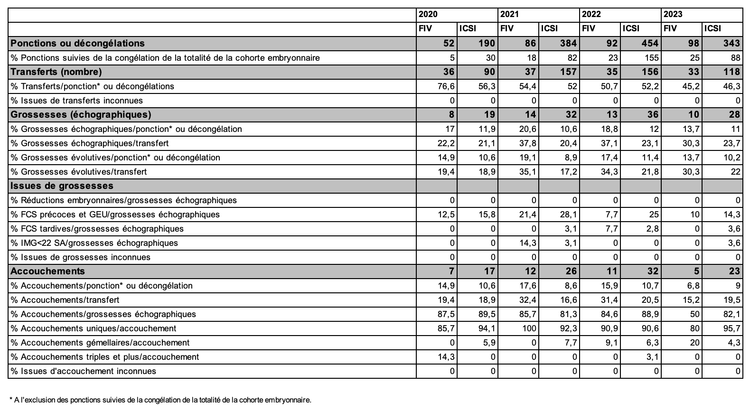 | | 2020 | | 2021 | | 2022 | | 2023 | |
|---|---|---|---|---|---|---|---|---|
| | FIV | ICSI | FIV | ICSI | FIV | ICSI | FIV | ICSI |
| Ponctions ou décongélations | 52 | 190 | 86 | 384 | 92 | 454 | 98 | 343 |
| % Ponctions suivies de la congélation de la totalité de la cohorte embryonnaire | 5 | 30 | 18 | 82 | 23 | 155 | 25 | 88 |
| Transferts (nombre) | 36 | 90 | 37 | 157 | 35 | 156 | 33 | 118 |
| % Transferts/ponction* ou décongélations | 76,6 | 56,3 | 54,4 | 52 | 50,7 | 52,2 | 45,2 | 46,3 |
| % Issues de transferts inconnues | 0 | 0 | 0 | 0 | 0 | 0 | 0 | 0 |
| Grossesses (échographiques) | 8 | 19 | 14 | 32 | 13 | 36 | 10 | 28 |
| % Grossesses échographiques/ponction* ou décongélation | 17 | 11,9 | 20,6 | 10,6 | 18,8 | 12 | 13,7 | 11 |
| % Grossesses échographiques/transfert | 22,2 | 21,1 | 37,8 | 20,4 | 37,1 | 23,1 | 30,3 | 23,7 |
| % Grossesses évolutives/ponction* ou décongélation | 14,9 | 10,6 | 19,1 | 8,9 | 17,4 | 11,4 | 13,7 | 10,2 |
| % Grossesses évolutives/transfert | 19,4 | 18,9 | 35,1 | 17,2 | 34,3 | 21,8 | 30,3 | 22 |
| Issues de grossesses | | | | | | | | |
| % Réductions embryonnaires/grossesses échographiques | 0 | 0 | 0 | 0 | 0 | 0 | 0 | 0 |
| % FCS précoces et GEU/grossesses échographiques | 12,5 | 15,8 | 21,4 | 28,1 | 7,7 | 25 | 10 | 14,3 |
| % FCS tardives/grossesses échographiques | 0 | 0 | 0 | 3,1 | 7,7 | 2,8 | 0 | 3,6 |
| % IMG<22 SA/grossesses échographiques | 0 | 0 | 14,3 | 3,1 | 0 | 0 | 0 | 3,6 |
| % Issues de grossesses inconnues | 0 | 0 | 0 | 0 | 0 | 0 | 0 | 0 |
| Accouchements | 7 | 17 | 12 | 26 | 11 | 32 | 5 | 23 |
| % Accouchements/ponction* ou décongélation | 14,9 | 10,6 | 17,6 | 8,6 | 15,9 | 10,7 | 6,8 | 9 |
| % Accouchements/transfert | 19,4 | 18,9 | 32,4 | 16,6 | 31,4 | 20,5 | 15,2 | 19,5 |
| % Accouchements/grossesses échographiques | 87,5 | 89,5 | 85,7 | 81,3 | 84,6 | 88,9 | 50 | 82,1 |
| % Accouchements uniques/accouchement | 85,7 | 94,1 | 100 | 92,3 | 90,9 | 90,6 | 80 | 95,7 |
| % Accouchements gémellaires/accouchement | 0 | 5,9 | 0 | 7,7 | 9,1 | 6,3 | 20 | 4,3 |
| % Accouchements triples et plus/accouchement | 14,3 | 0 | 0 | 0 | 0 | 3,1 | 0 | 0 |
| % Issues d'accouchement inconnues | 0 | 0 | 0 | 0 | 0 | 0 | 0 | 0 |

* A l'exclusion des ponctions suivies de la congélation de la totalité de la cohorte embryonnaire.